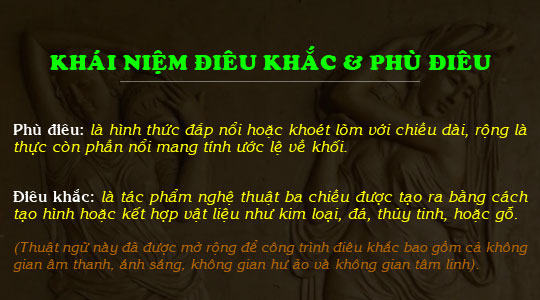 KHÁI NIỆM ĐIÊU KHẮC & PHÙ ĐIÊU

Phù điêu: là hình thức đắp nổi hoặc khoét lõm với chiều dài, rộng là thực còn phần nổi mang tính ước lệ về khối.

Điêu khắc: là tác phẩm nghệ thuật ba chiều được tạo ra bằng cách tạo hình hoặc kết hợp vật liệu như kim loại, đá, thủy tinh, hoặc gỗ.

(Thuật ngữ này đã được mở rộng để công trình điêu khắc bao gồm cả không gian âm thanh, ánh sáng, không gian hư ảo và không gian tâm linh).